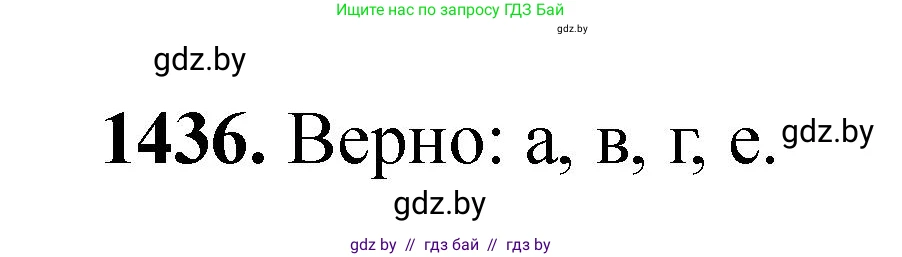 Ищите нас по запросу ГДЗ Бай

gdz.by

gdz.by

1436. Верно: а, в, г, е.

gdz.by

gdz.by

gdz by // гдз бай // гдз by